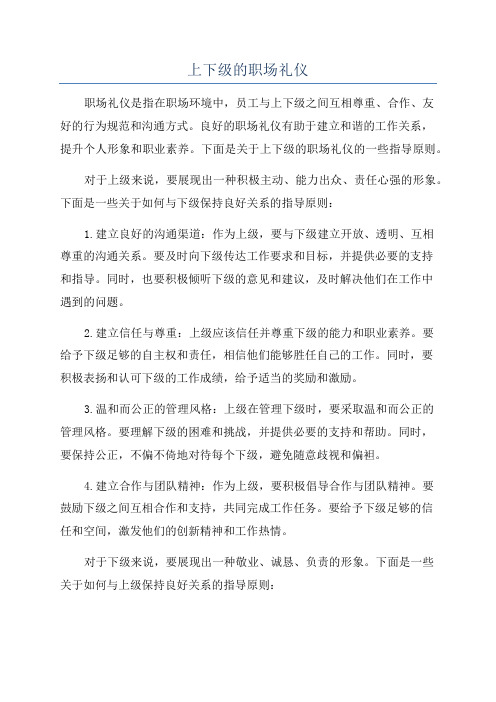 上下级的职场礼仪

职场礼仪是指在职场环境中，员工与上下级之间互相尊重、合作、友好的行为规范和沟通方式。良好的职场礼仪有助于建立和谐的工作关系，提升个人形象和职业素养。下面是关于上下级的职场礼仪的一些指导原则。

对于上级来说，要展现出一种积极主动、能力出众、责任心强的形象。下面是一些关于如何与下级保持良好关系的指导原则：

1. 建立良好的沟通渠道：作为上级，要与下级建立开放、透明、互相尊重的沟通关系。要及时向下级传达工作要求和目标，并提供必要的支持和指导。同时，也要积极倾听下级的意见和建议，及时解决他们在工作中遇到的问题。

2. 建立信任与尊重：上级应该信任并尊重下级的能力和职业素养。要给予下级足够的自主权和责任，相信他们能够胜任自己的工作。同时，要积极表扬和认可下级的工作成绩，给予适当的奖励和激励。

3. 温和而公正的管理风格：上级在管理下级时，要采取温和而公正的管理风格。要理解下级的困难和挑战，并提供必要的支持和帮助。同时，要保持公正，不偏不倚地对待每个下级，避免随意歧视和偏袒。

4. 建立合作与团队精神：作为上级，要积极倡导合作与团队精神。要鼓励下级之间互相合作和支持，共同完成工作任务。要给予下级足够的信任和空间，激发他们的创新精神和工作热情。

对于下级来说，要展现出一种敬业、诚恳、负责的形象。下面是一些关于如何与上级保持良好关系的指导原则：